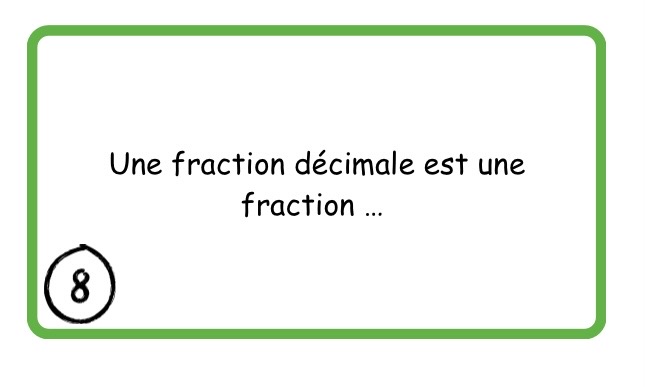 Une fraction décimale est une fraction …

8